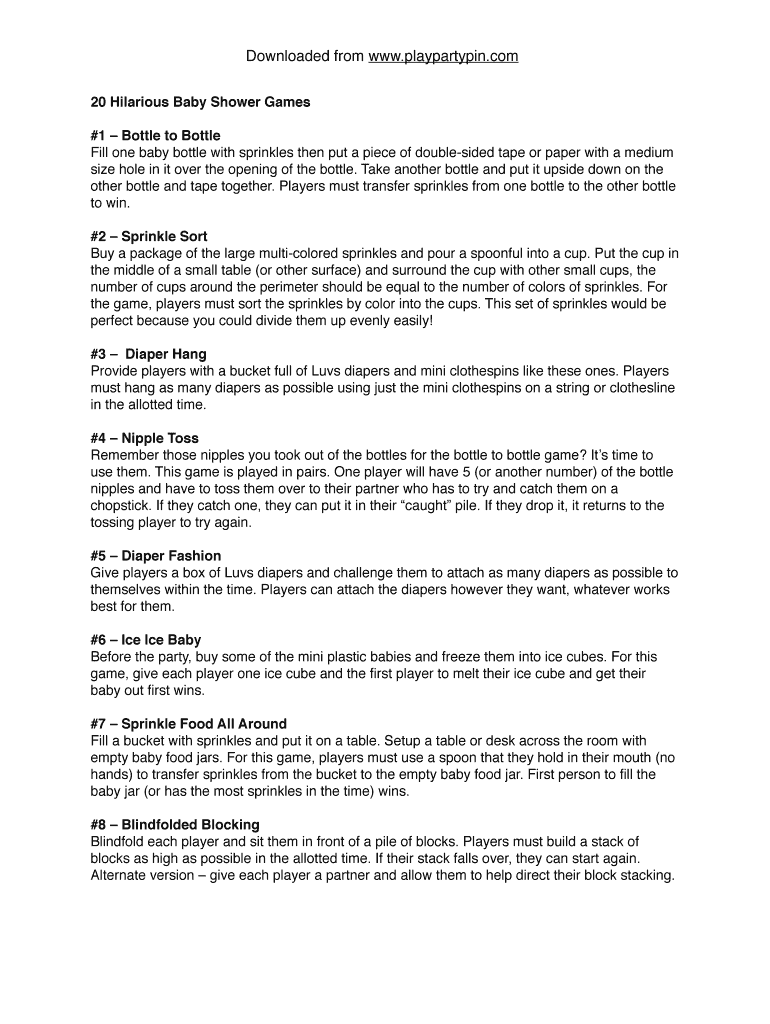 Downloaded from www.playpartypin.com

20 Hilarious Baby Shower Games

#1 – Bottle to Bottle
Fill one baby bottle with sprinkles then put a piece of double-sided tape or paper with a medium size hole in it over the opening of the bottle. Take another bottle and put it upside down on the other bottle and tape together. Players must transfer sprinkles from one bottle to the other bottle to win.

#2 – Sprinkle Sort
Buy a package of the large multi-colored sprinkles and pour a spoonful into a cup. Put the cup in the middle of a small table (or other surface) and surround the cup with other small cups, the number of cups around the perimeter should be equal to the number of colors of sprinkles. For the game, players must sort the sprinkles by color into the cups. This set of sprinkles would be perfect because you could divide them up evenly easily!

#3 – Diaper Hang
Provide players with a bucket full of Luvs diapers and mini clothespins like these ones. Players must hang as many diapers as possible using just the mini clothespins on a string or clothesline in the allotted time.

#4 – Nipple Toss
Remember those nipples you took out of the bottles for the bottle to bottle game? It's time to use them. This game is played in pairs. One player will have 5 (or another number) of the bottle nipples and have to toss them over to their partner who has to try and catch them on a chopstick. If they catch one, they can put it in their "caught" pile. If they drop it, it returns to the tossing player to try again.

#5 – Diaper Fashion
Give players a box of Luvs diapers and challenge them to attach as many diapers as possible to themselves within the time. Players can attach the diapers however they want, whatever works best for them.

#6 – Ice Ice Baby
Before the party, buy some of the mini plastic babies and freeze them into ice cubes. For this game, give each player one ice cube and the first player to melt their ice cube and get their baby out first wins.

#7 – Sprinkle Food All Around
Fill a bucket with sprinkles and put it on a table. Setup a table or desk across the room with empty baby food jars. For this game, players must use a spoon that they hold in their mouth (no hands) to transfer sprinkles from the bucket to the empty baby food jar. First person to fill the baby jar (or has the most sprinkles in the time) wins.

#8 – Blindfolded Blocking
Blindfold each player and sit them in front of a pile of blocks. Players must build a stack of blocks as high as possible in the allotted time. If their stack falls over, they can start again. Alternate version – give each player a partner and allow them to help direct their block stacking.